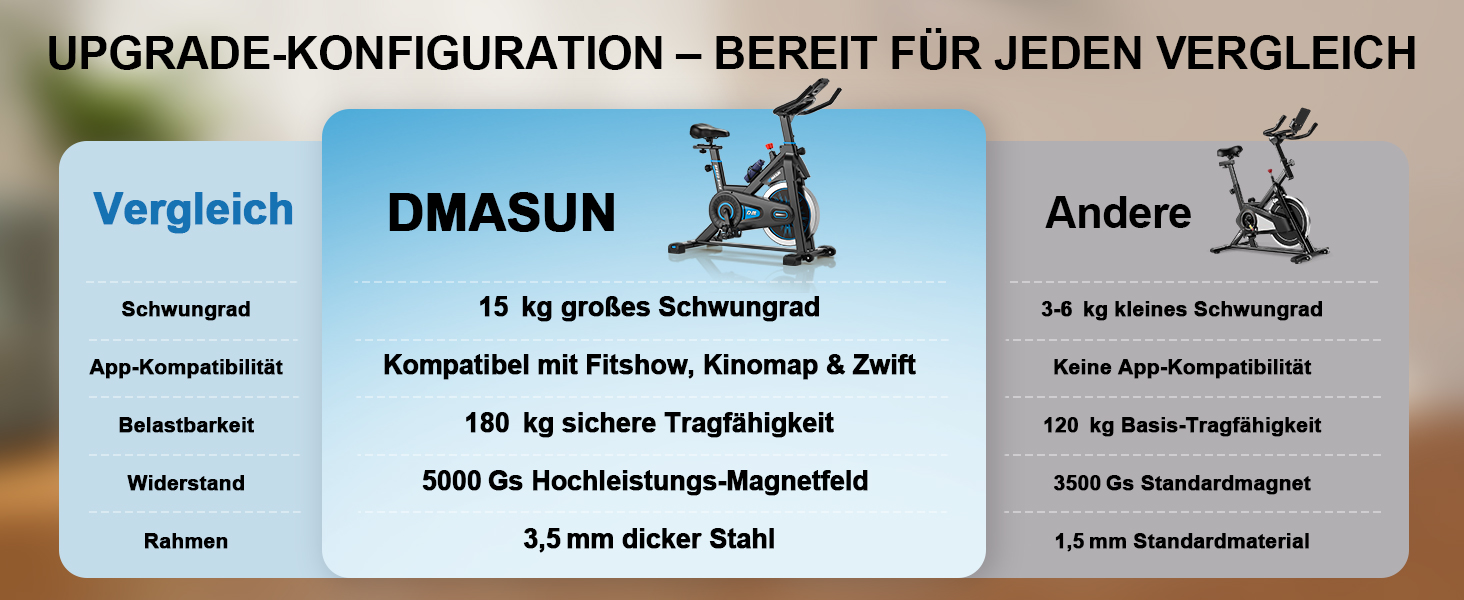 UPGRADE-KONFIGURATION – BEREIT FÜR JEDEN VERGLEICH

| Vergleich | DMASUN | Andere |
|---|---|---|
| Schwungrad | 15 kg großes Schwungrad | 3-6 kg kleines Schwungrad |
| App-Kompatibilität | Kompatibel mit Fitshow, Kinomap & Zwift | Keine App-Kompatibilität |
| Belastbarkeit | 180 kg sichere Tragfähigkeit | 120 kg Basis-Tragfähigkeit |
| Widerstand | 5000 Gs Hochleistungs-Magnetfeld | 3500 Gs Standardmagnet |
| Rahmen | 3,5 mm dicker Stahl | 1,5 mm Standardmaterial |